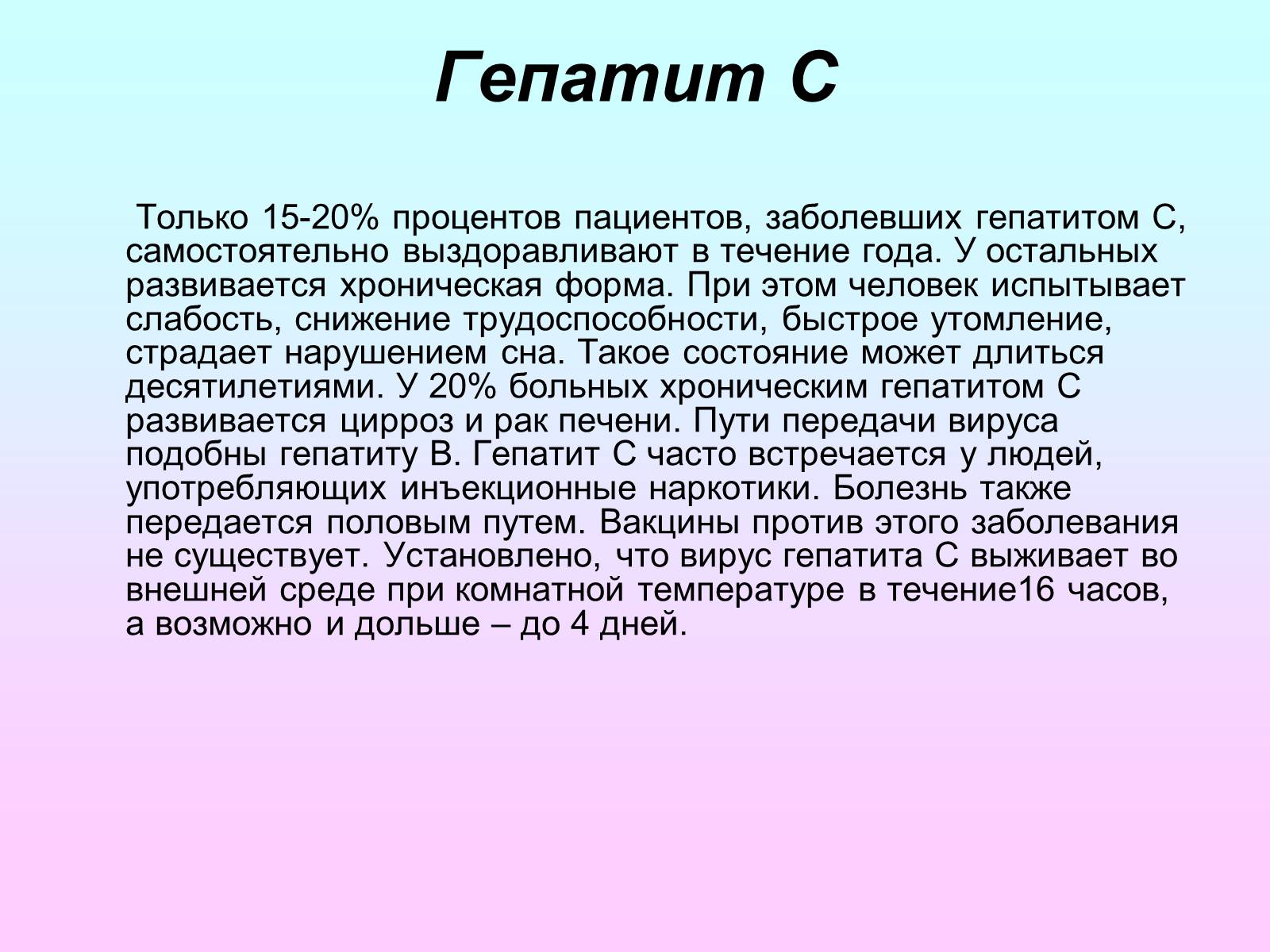 Гепатит С

Только 15-20% процентов пациентов, заболевших гепатитом С, самостоятельно выздоравливают в течение года. У остальных развивается хроническая форма. При этом человек испытывает слабость, снижение трудоспособности, быстрое утомление, страдает нарушением сна. Такое состояние может длиться десятилетиями. У 20% больных хроническим гепатитом С развивается цирроз и рак печени. Пути передачи вируса подобны гепатиту В. Гепатит С часто встречается у людей, употребляющих инъекционные наркотики. Болезнь также передается половым путем. Вакцины против этого заболевания не существует. Установлено, что вирус гепатита С выживает во внешней среде при комнатной температуре в течение16 часов, а возможно и дольше – до 4 дней.